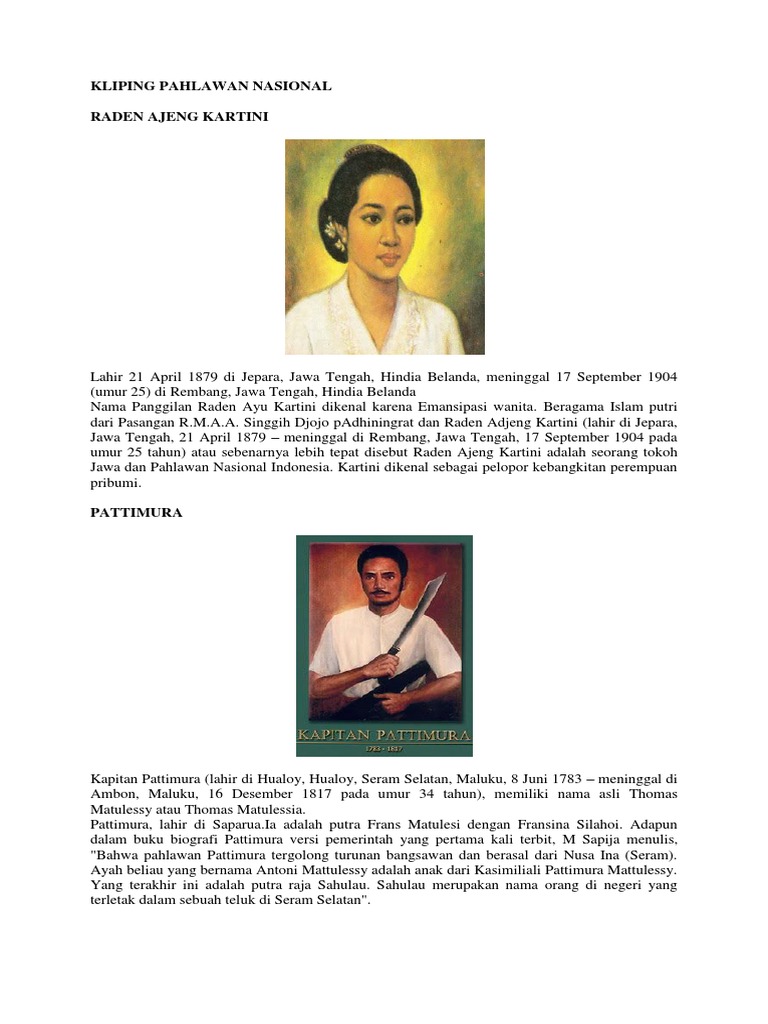 KLIPING PAHLAWAN NASIONAL

RADEN AJENG KARTINI

Lahir 21 April 1879 di Jepara, Jawa Tengah, Hindia Belanda, meninggal 17 September 1904 (umur 25) di Rembang, Jawa Tengah, Hindia Belanda
Nama Panggilan Raden Ayu Kartini dikenal karena Emansipasi wanita. Beragama Islam putri dari Pasangan R.M.A.A. Singgih Djojo pAdhiningrat dan Raden Adjeng Kartini (lahir di Jepara, Jawa Tengah, 21 April 1879 – meninggal di Rembang, Jawa Tengah, 17 September 1904 pada umur 25 tahun) atau sebenarnya lebih tepat disebut Raden Ajeng Kartini adalah seorang tokoh Jawa dan Pahlawan Nasional Indonesia. Kartini dikenal sebagai pelopor kebangkitan perempuan pribumi.

PATTIMURA

KAPITAN PATTIMURA
1783 - 1817

Kapitan Pattimura (lahir di Hualoy, Hualoy, Seram Selatan, Maluku, 8 Juni 1783 – meninggal di Ambon, Maluku, 16 Desember 1817 pada umur 34 tahun), memiliki nama asli Thomas Matulessy atau Thomas Matulessia.
Pattimura, lahir di Saparua.Ia adalah putra Frans Matulesi dengan Fransina Silahoi. Adapun dalam buku biografi Pattimura versi pemerintah yang pertama kali terbit, M Sapija menulis, "Bahwa pahlawan Pattimura tergolong turunan bangsawan dan berasal dari Nusa Ina (Seram). Ayah beliau yang bernama Antoni Mattulessy adalah anak dari Kasimiliali Pattimura Mattulessy. Yang terakhir ini adalah putra raja Sahulau. Sahulau merupakan nama orang di negeri yang terletak dalam sebuah teluk di Seram Selatan".